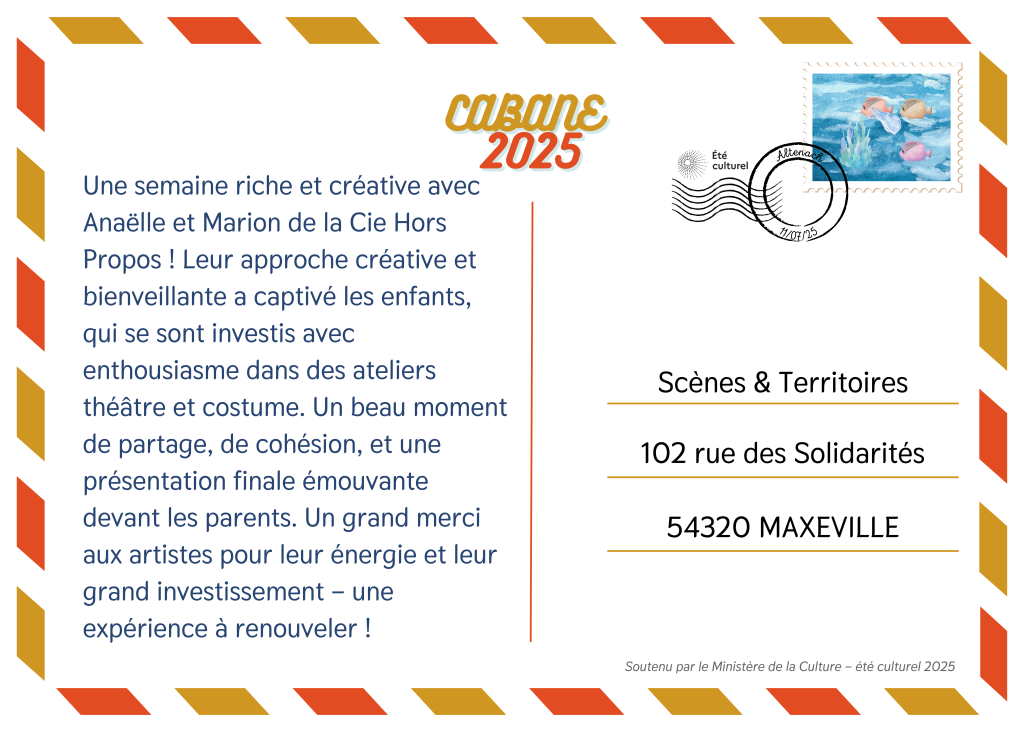 CABANE
2025

Une semaine riche et créative avec Anaëlle et Marion de la Cie Hors Propos ! Leur approche créative et bienveillante a captivé les enfants, qui se sont investis avec enthousiasme dans des ateliers théâtre et costume. Un beau moment de partage, de cohésion, et une présentation finale émouvante devant les parents. Un grand merci aux artistes pour leur énergie et leur grand investissement – une expérience à renouveler !

Été culturel

Altenach
11/07/25

Scènes & Territoires

102 rue des Solidarités

54320 MAXEVILLE

Soutenu par le Ministère de la Culture – été culturel 2025